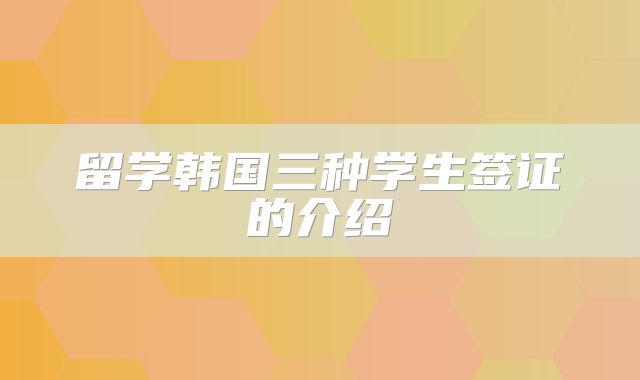 留学韩国三种学生签证的介绍